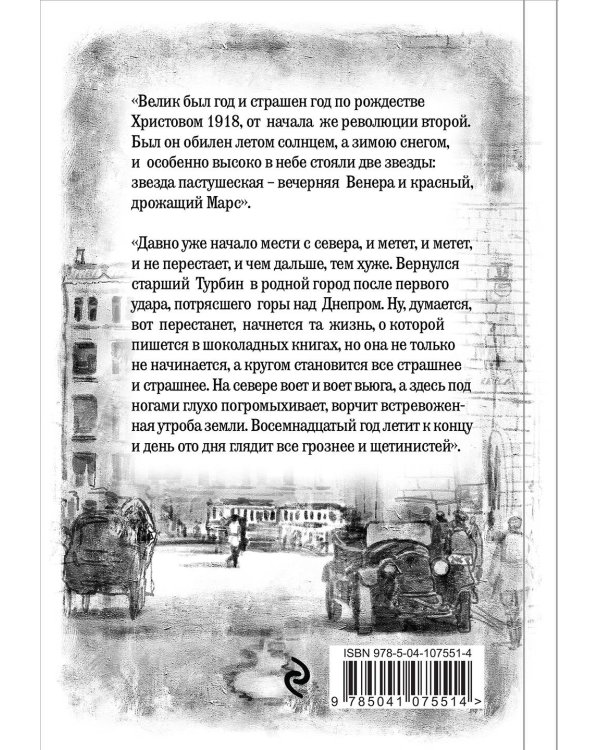 «Велик был год и страшен год по рождестве Христовом 1918, от начала же революции второй. Был он обилен летом солнцем, а зимою снегом, и особенно высоко в небе стояли две звезды: звезда пастушеская – вечерняя Венера и красный, дрожащий Марс».

«Давно уже начало мести с севера, и метет, и метет, и не перестает, и чем дальше, тем хуже. Вернулся старший Турбин в родной город после первого удара, потрясшего горы над Днепром. Ну, думается, вот перестанет, начнется та жизнь, о которой пишется в шоколадных книгах, но она не только не начинается, а кругом становится все страшнее и страшнее. На севере воет и воет вьюга, а здесь под ногами глухо погромыхивает, ворчит встревоженная утроба земли. Восемнадцатый год летит к концу и день ото дня глядит все грознее и щетинистей».

ISBN 978-5-04-107551-4

9 785041 075514 >